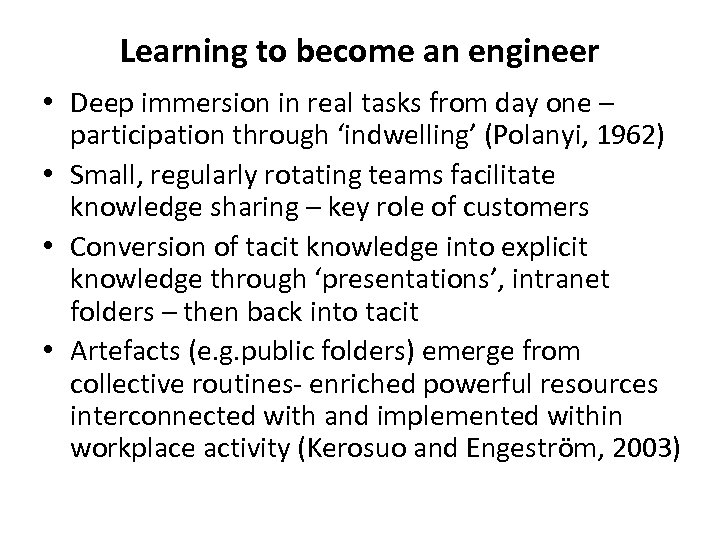 Learning to become an engineer

• Deep immersion in real tasks from day one – participation through ‘indwelling’ (Polanyi, 1962)
• Small, regularly rotating teams facilitate knowledge sharing – key role of customers
• Conversion of tacit knowledge into explicit knowledge through ‘presentations’, intranet folders – then back into tacit
• Artefacts (e.g.public folders) emerge from collective routines- enriched powerful resources interconnected with and implemented within workplace activity (Kerosuo and Engeström, 2003)